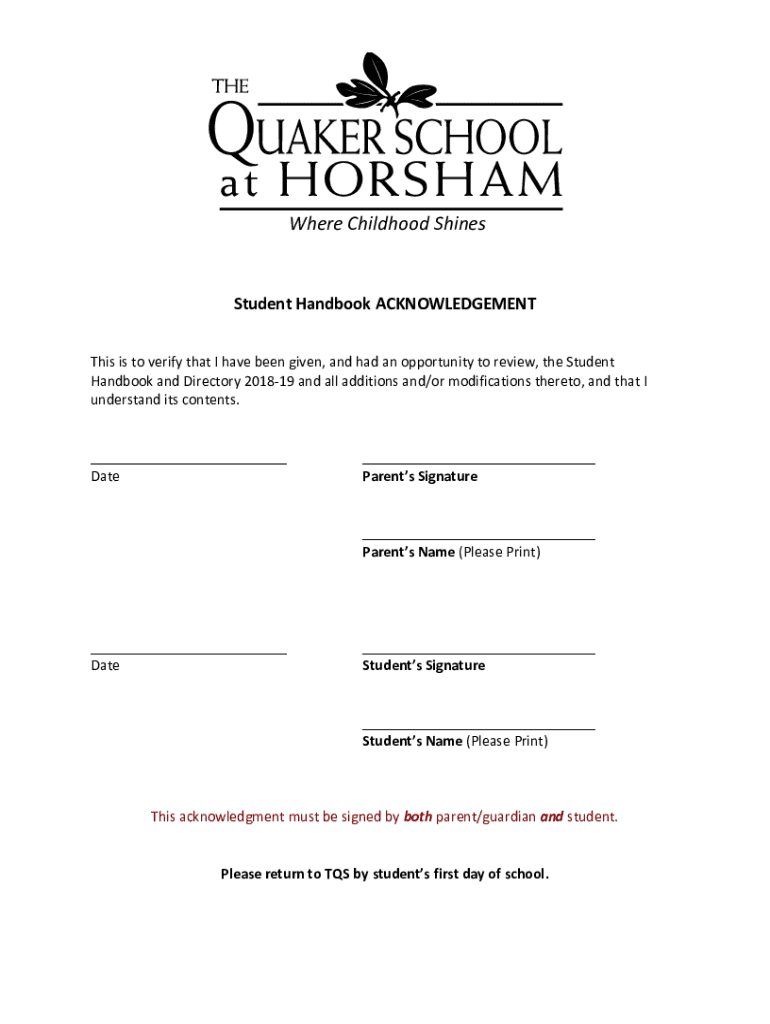 THE
QUAKER SCHOOL
at HORSHAM
Where Childhood Shines

Student Handbook ACKNOWLEDGEMENT

This is to verify that I have been given, and had an opportunity to review, the Student Handbook and Directory 2018-19 and all additions and/or modifications thereto, and that I understand its contents.

Date

Parent's Signature

Parent's Name (Please Print)

Date

Student's Signature

Student's Name (Please Print)

This acknowledgment must be signed by both parent/guardian and student.

Please return to TQS by student's first day of school.